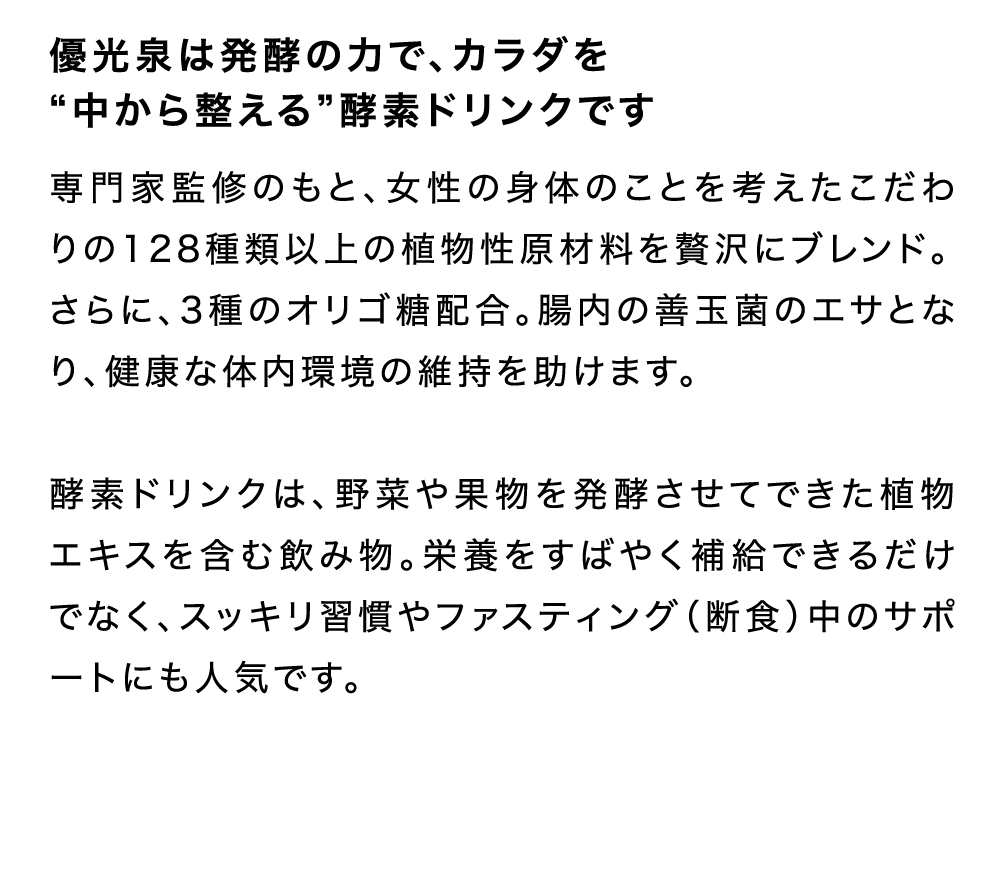 優光泉は発酵の力で、カラダを
“中から整える”酵素ドリンクです

専門家監修のもと、女性の身体のことを考えたこだわりの128種類以上の植物性原材料を贅沢にブレンド。さらに、3種のオリゴ糖配合。腸内の善玉菌のエサとなり、健康な体内環境の維持を助けます。

酵素ドリンクは、野菜や果物を発酵させてできた植物エキスを含む飲み物。栄養をすばやく補給できるだけでなく、スッキリ習慣やファスティング（断食）中のサポートにも人気です。